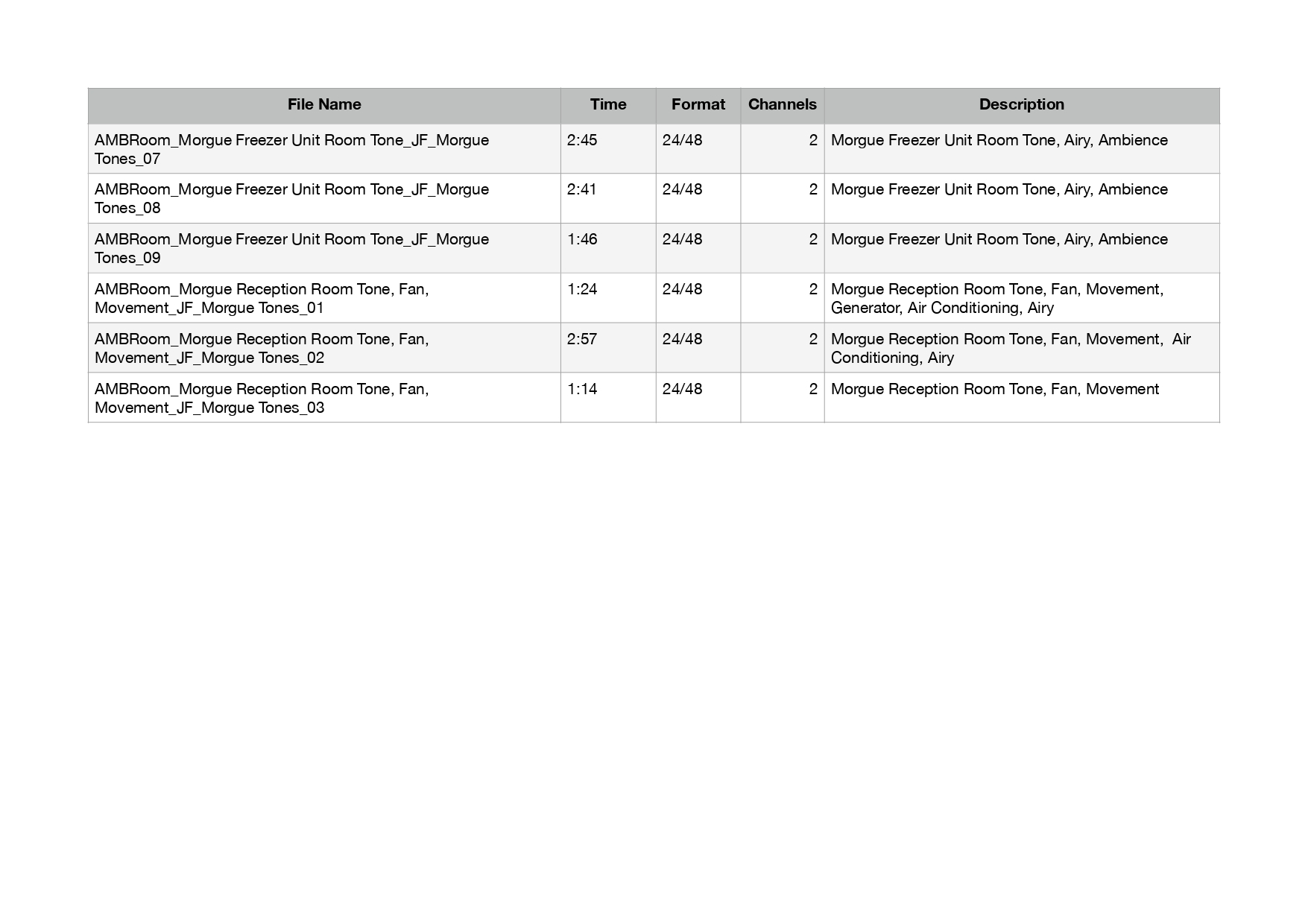 | File Name | Time | Format | Channels | Description |
|---|---|---|---|---|
| AMBRoom_Morgue Freezer Unit Room Tone_JF_Morgue Tones_07 | 2:45 | 24/48 | 2 | Morgue Freezer Unit Room Tone, Airy, Ambience |
| AMBRoom_Morgue Freezer Unit Room Tone_JF_Morgue Tones_08 | 2:41 | 24/48 | 2 | Morgue Freezer Unit Room Tone, Airy, Ambience |
| AMBRoom_Morgue Freezer Unit Room Tone_JF_Morgue Tones_09 | 1:46 | 24/48 | 2 | Morgue Freezer Unit Room Tone, Airy, Ambience |
| AMBRoom_Morgue Reception Room Tone, Fan, Movement_JF_Morgue Tones_01 | 1:24 | 24/48 | 2 | Morgue Reception Room Tone, Fan, Movement, Generator, Air Conditioning, Airy |
| AMBRoom_Morgue Reception Room Tone, Fan, Movement_JF_Morgue Tones_02 | 2:57 | 24/48 | 2 | Morgue Reception Room Tone, Fan, Movement, Air Conditioning, Airy |
| AMBRoom_Morgue Reception Room Tone, Fan, Movement_JF_Morgue Tones_03 | 1:14 | 24/48 | 2 | Morgue Reception Room Tone, Fan, Movement |